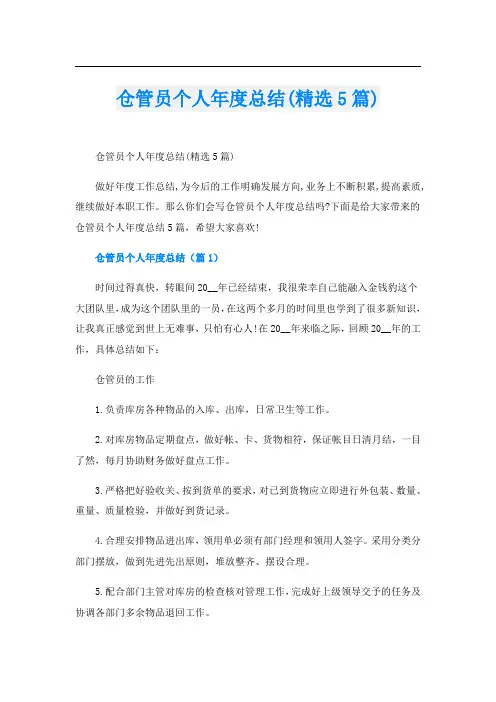 仓管员个人年度总结(精选5篇)

仓管员个人年度总结(精选5篇)

做好年度工作总结,为今后的工作明确发展方向,业务上不断积累,提高素质,继续做好本职工作。那么你们会写仓管员个人年度总结吗?下面是给大家带来的仓管员个人年度总结5篇,希望大家喜欢!

仓管员个人年度总结(篇1)

时间过得真快,转眼间20__年已经结束,我很荣幸自己能融入金钱豹这个大团队里,成为这个团队里的一员,在这两个多月的时间里也学到了很多新知识,让我真正感觉到世上无难事,只怕有心人!在20__年来临之际,回顾20__年的工作,具体总结如下:

仓管员的工作

1.负责库房各种物品的入库、出库,日常卫生等工作。

2.对库房物品定期盘点,做好帐、卡、货物相符,保证帐目日清月结,一目了然,每月协助财务做好盘点工作。

3.严格把好验收关、按到货单的要求,对已到货物应立即进行外包装、数量、重量、质量检验,并做好到货记录。

4.合理安排物品进出库,领用单必须有部门经理和领用人签字。采用分类分部门摆放,做到先进先出原则,堆放整齐、摆设合理。

5.配合部门主管对库房的检查核对管理工作,完成好上级领导交予的任务及协调各部门多余物品退回工作。